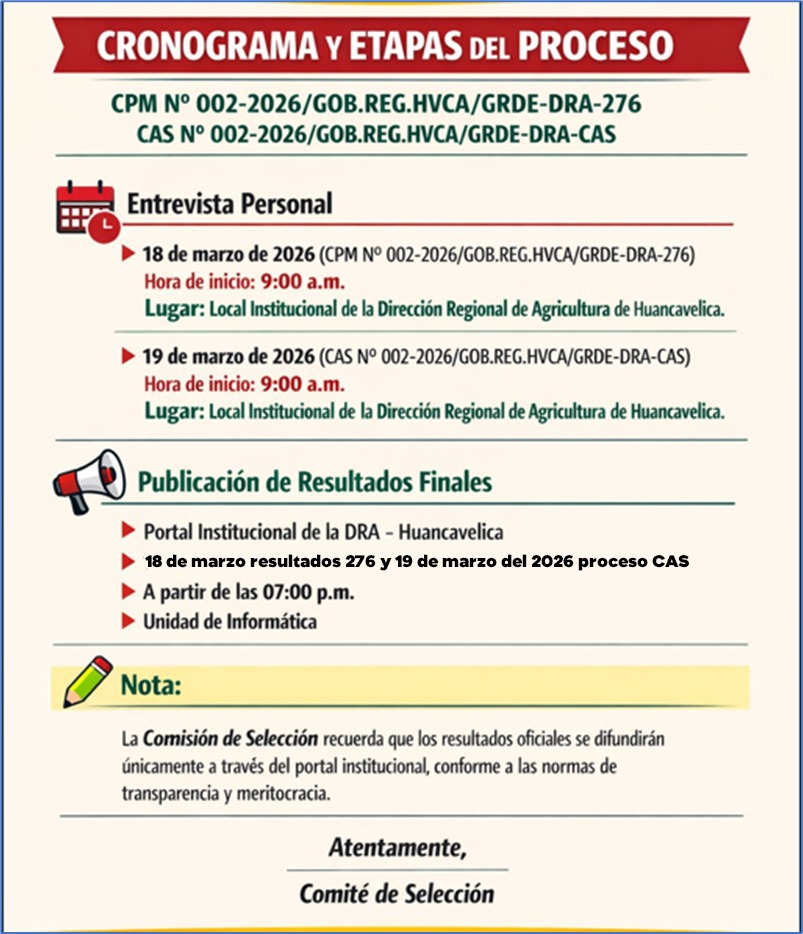 CRONOGRAMA Y ETAPAS DEL PROCESO

CPM Nº 002-2026/GOB.REG.HVCA/GRDE-DRA-276
CAS Nº 002-2026/GOB.REG.HVCA/GRDE-DRA-CAS

Entrevista Personal

18 de marzo de 2026 (CPM Nº 002-2026/GOB.REG.HVCA/GRDE-DRA-276)
Hora de inicio: 9:00 a.m.
Lugar: Local Institucional de la Dirección Regional de Agricultura de Huancavelica.

19 de marzo de 2026 (CAS Nº 002-2026/GOB.REG.HVCA/GRDE-DRA-CAS)
Hora de inicio: 9:00 a.m.
Lugar: Local Institucional de la Dirección Regional de Agricultura de Huancavelica.

Publicación de Resultados Finales

Portal Institucional de la DRA - Huancavelica
18 de marzo resultados 276 y 19 de marzo del 2026 proceso CAS
A partir de las 07:00 p.m.
Unidad de Informática

Nota:

La Comisión de Selección recuerda que los resultados oficiales se difundirán únicamente a través del portal institucional, conforme a las normas de transparencia y meritocracia.

Atentamente,
Comité de Selección